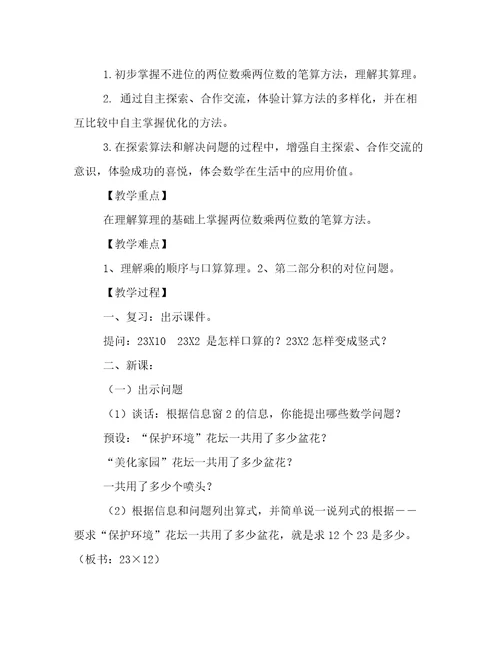 1. 初步掌握不进位的两位数乘两位数的笔算方法，理解其算理。

2. 通过自主探索、合作交流，体验计算方法的多样化，并在相互比较中自主掌握优化的方法。

3. 在探索算法和解决问题的过程中，增强自主探索、合作交流的意识，体验成功的喜悦，体会数学在生活中的应用价值。

【教学重点】

在理解算理的基础上掌握两位数乘两位数的笔算方法。

【教学难点】

1、理解乘的顺序与口算算理。2、第二部分积的对位问题。

【教学过程】

一、复习：出示课件。

提问：23X10　23X2 是怎样口算的？23X2 怎样变成竖式？

二、新课：

（一）出示问题

（1）谈话：根据信息窗 2 的信息，你能提出哪些数学问题？

预设：“保护环境”花坛一共用了多少盆花？

“美化家园”花坛一共用了多少盆花？

一共用了多少个喷头？

（2）根据信息和问题列出算式，并简单说一说列式的根据——要求“保护环境”花坛一共用了多少盆花，就是求 12 个 23 是多少。（板书：23×12）